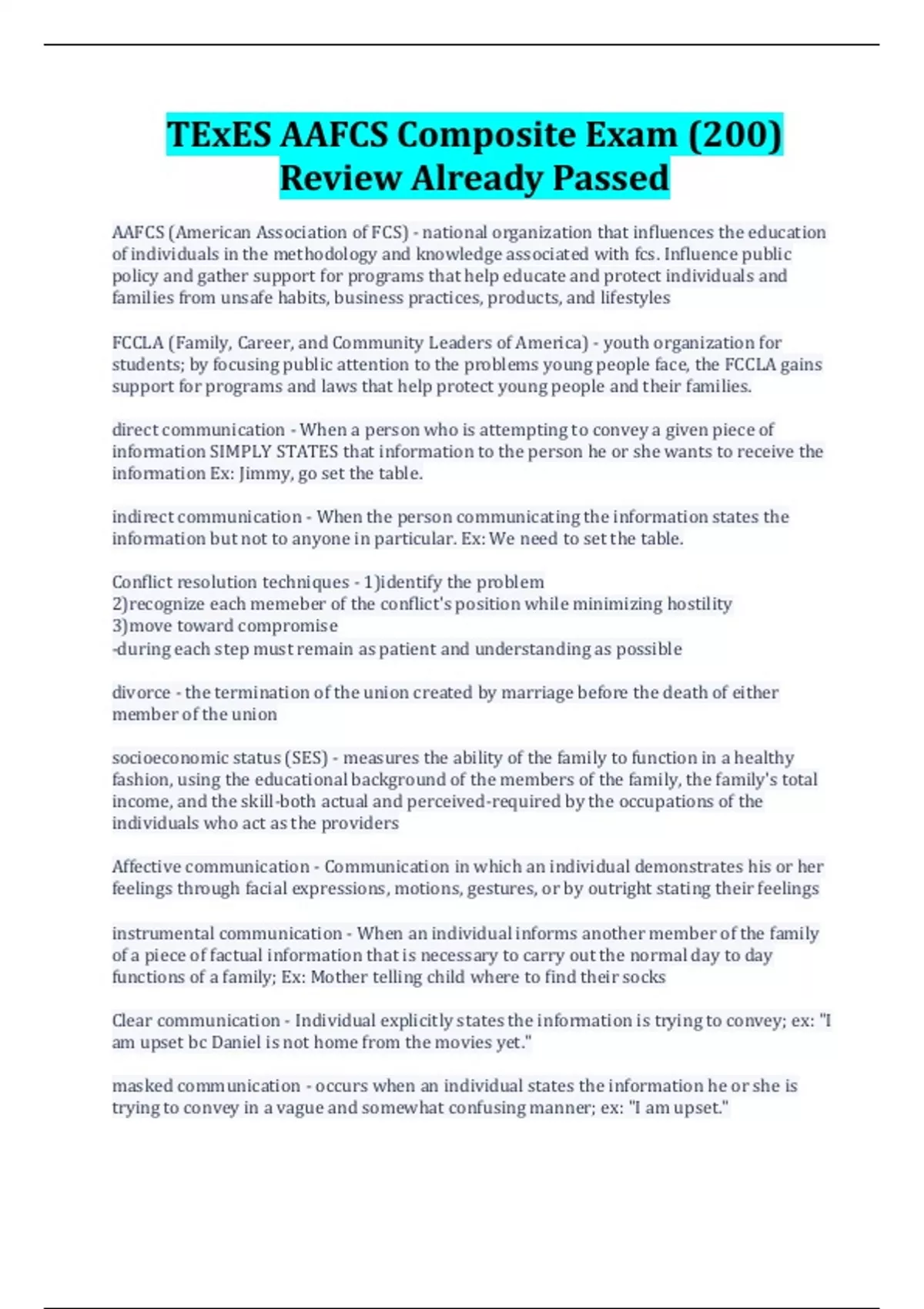 TExES AAFCS Composite Exam (200) Review Already Passed

AAFCS (American Association of FCS) - national organization that influences the education of individuals in the methodology and knowledge associated with fcs. Influence public policy and gather support for programs that help educate and protect individuals and families from unsafe habits, business practices, products, and lifestyles

FCCLA (Family, Career, and Community Leaders of America) - youth organization for students; by focusing public attention to the problems young people face, the FCCLA gains support for programs and laws that help protect young people and their families.

direct communication - When a person who is attempting to convey a given piece of information SIMPLY STATES that information to the person he or she wants to receive the information Ex: Jimmy, go set the table.

indirect communication - When the person communicating the information states the information but not to anyone in particular. Ex: We need to set the table.

Conflict resolution techniques - 1)identify the problem
2)recognize each memeber of the conflict's position while minimizing hostility
3)move toward compromise
-during each step must remain as patient and understanding as possible

divorce - the termination of the union created by marriage before the death of either member of the union

socioeconomic status (SES) - measures the ability of the family to function in a healthy fashion, using the educational background of the members of the family, the family's total income, and the skill-both actual and perceived-required by the occupations of the individuals who act as the providers

Affective communication - Communication in which an individual demonstrates his or her feelings through facial expressions, motions, gestures, or by outright stating their feelings

instrumental communication - When an individual informs another member of the family of a piece of factual information that is necessary to carry out the normal day to day functions of a family; Ex: Mother telling child where to find their socks

Clear communication - Individual explicitly states the information is trying to convey; ex: "I am upset bc Daniel is not home from the movies yet."

masked communication - occurs when an individual states the information he or she is trying to convey in a vague and somewhat confusing manner; ex: "I am upset."